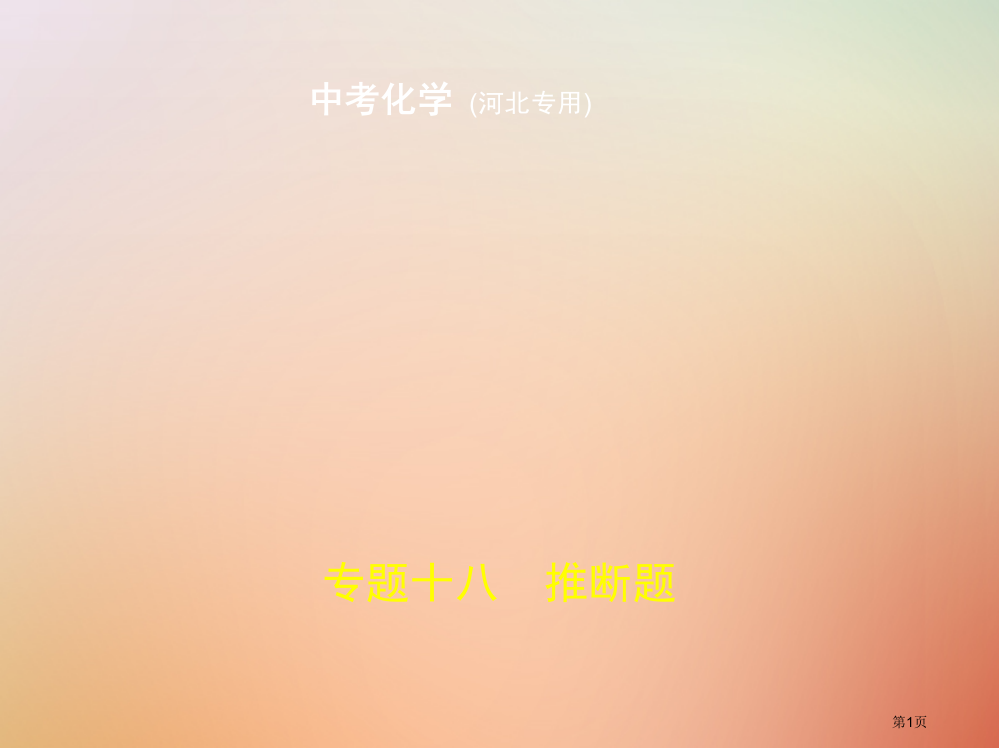 中考化学 (河北专用)

专题十八　推断题

第1页